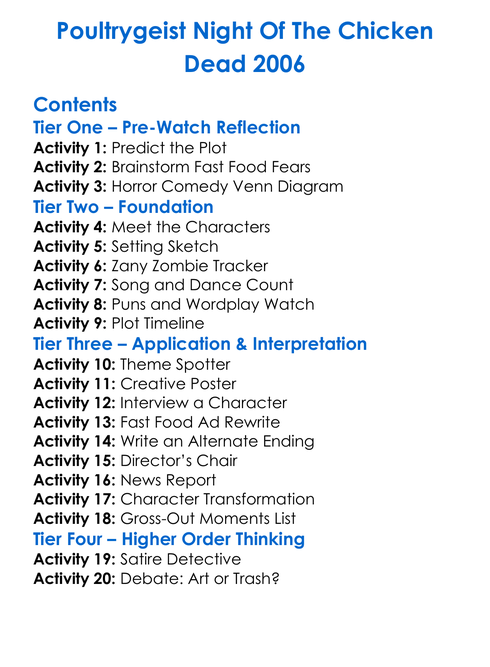 Poultrygeist Night Of The Chicken Dead 2006

Contents
Tier One – Pre-Watch Reflection
Activity 1: Predict the Plot
Activity 2: Brainstorm Fast Food Fears
Activity 3: Horror Comedy Venn Diagram
Tier Two – Foundation
Activity 4: Meet the Characters
Activity 5: Setting Sketch
Activity 6: Zany Zombie Tracker
Activity 7: Song and Dance Count
Activity 8: Puns and Wordplay Watch
Activity 9: Plot Timeline
Tier Three – Application & Interpretation
Activity 10: Theme Spotter
Activity 11: Creative Poster
Activity 12: Interview a Character
Activity 13: Fast Food Ad Rewrite
Activity 14: Write an Alternate Ending
Activity 15: Director's Chair
Activity 16: News Report
Activity 17: Character Transformation
Activity 18: Gross-Out Moments List
Tier Four – Higher Order Thinking
Activity 19: Satire Detective
Activity 20: Debate: Art or Trash?